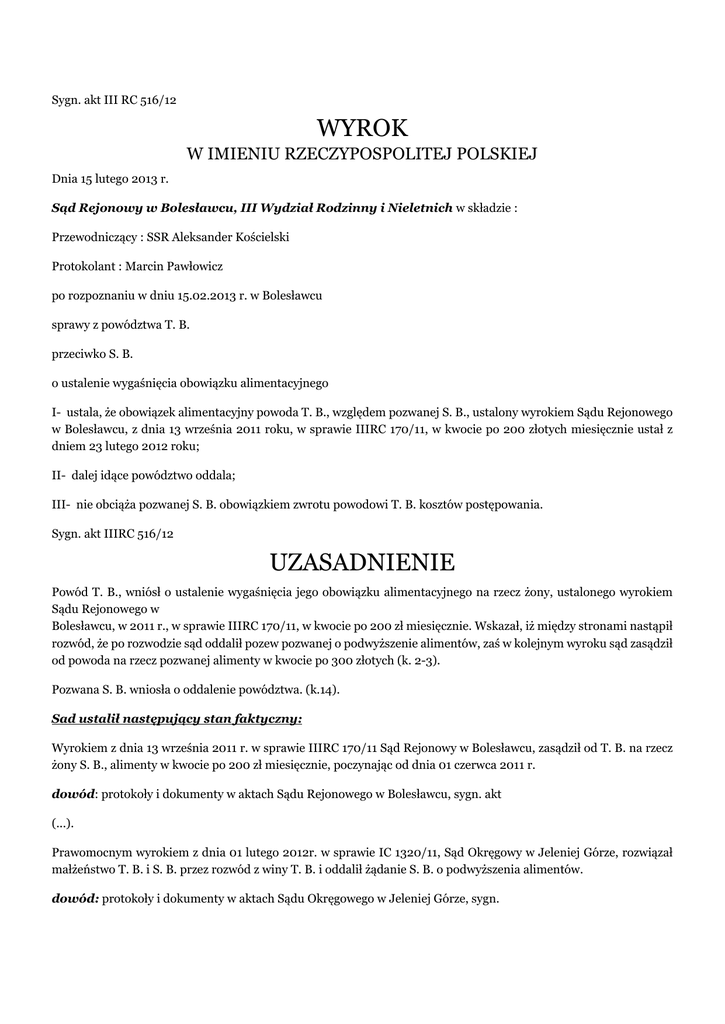 Sygn. akt III RC 516/12

WYROK
W IMIENIU RZECZYPOSPOLITEJ POLSKIEJ

Dnia 15 lutego 2013 r.

Sąd Rejonowy w Bolesławcu, III Wydział Rodzinny i Nieletnich w składzie :

Przewodniczący : SSR Aleksander Kościelski

Protokolant : Marcin Pawłowicz

po rozpoznaniu w dniu 15.02.2013 r. w Bolesławcu

sprawy z powództwa T. B.

przeciwko S. B.

o ustalenie wygaśnięcia obowiązku alimentacyjnego

I- ustala, że obowiązek alimentacyjny powoda T. B., względem pozwanej S. B., ustalony wyrokiem Sądu Rejonowego w Bolesławcu, z dnia 13 września 2011 roku, w sprawie IIIRC 170/11, w kwocie po 200 złotych miesięcznie ustał z dniem 23 lutego 2012 roku;

II- dalej idące powództwo oddala;

III- nie obciąża pozwanej S. B. obowiązkiem zwrotu powodowi T. B. kosztów postępowania.

Sygn. akt IIIRC 516/12

UZASADNIENIE

Powód T. B., wniósł o ustalenie wygaśnięcia jego obowiązku alimentacyjnego na rzecz żony, ustalonego wyrokiem Sądu Rejonowego w
Bolesławcu, w 2011 r., w sprawie IIIRC 170/11, w kwocie po 200 zł miesięcznie. Wskazał, iż między stronami nastąpił rozwód, że po rozwodzie sąd oddalił pozew pozwanej o podwyższenie alimentów, zaś w kolejnym wyroku sąd zasądził od powoda na rzecz pozwanej alimenty w kwocie po 300 złotych (k. 2-3).

Pozwana S. B. wniosła o oddalenie powództwa. (k.14).

Sąd ustalił następujący stan faktyczny:

Wyrokiem z dnia 13 września 2011 r. w sprawie IIIRC 170/11 Sąd Rejonowy w Bolesławcu, zasądził od T. B. na rzecz żony S. B., alimenty w kwocie po 200 zł miesięcznie, poczynając od dnia 01 czerwca 2011 r.

dowód: protokoły i dokumenty w aktach Sądu Rejonowego w Bolesławcu, sygn. akt

(...).

Prawomocnym wyrokiem z dnia 01 lutego 2012r. w sprawie IC 1320/11, Sąd Okręgowy w Jeleniej Górze, rozwiązał małżeństwo T. B. i S. B. przez rozwód z winy T. B. i oddalił żądanie S. B. o podwyższenia alimentów.

dowód: protokoły i dokumenty w aktach Sądu Okręgowego w Jeleniej Górze, sygn.